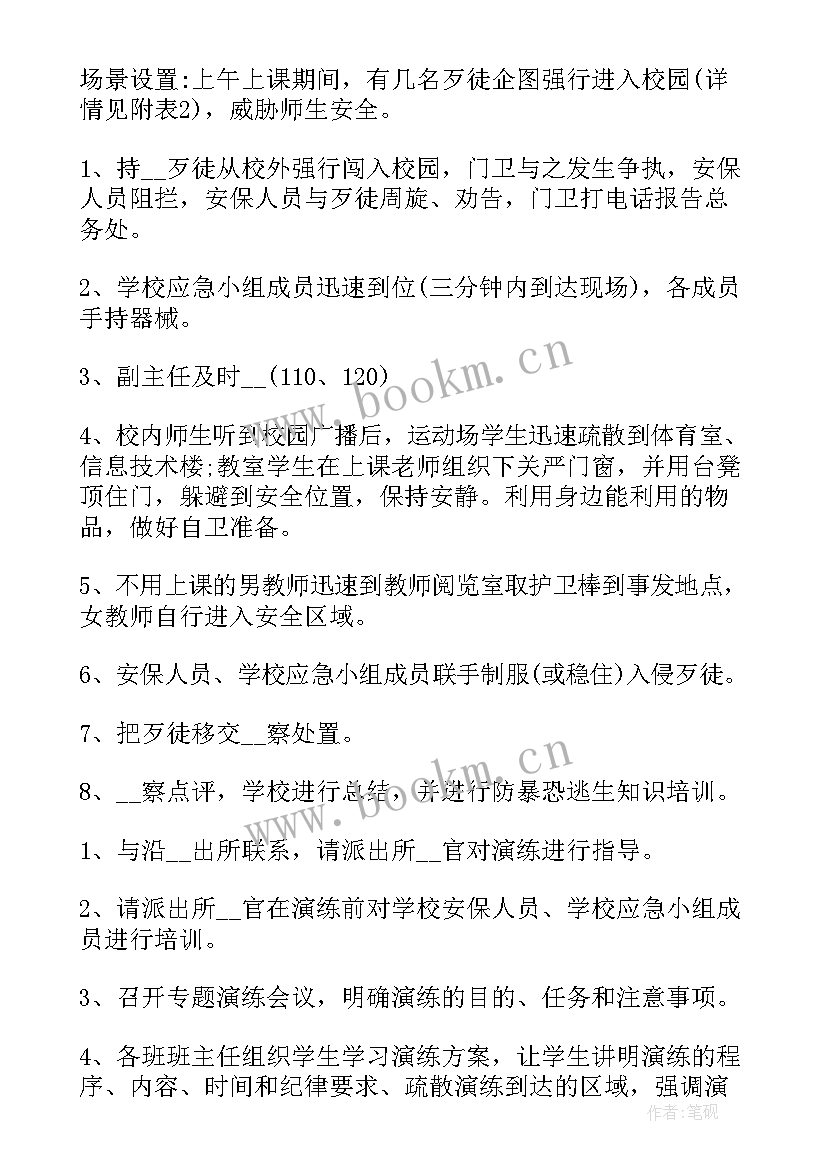 场景设置:上午上课期间，有几名歹徒企图强行进入校园(详情见附表2)，威胁师生安全。

1、持__歹徒从校外强行闯入校园，门卫与之发生争执，安保人员阻拦，安保人员与歹徒周旋、劝告，门卫打电话报告总务处。

2、学校应急小组成员迅速到位(三分钟内到达现场)，各成员手持器械。

3、副主任及时__(110、120)

4、校内师生听到校园广播后，运动场学生迅速疏散到体育室、信息技术楼;教室学生在上课老师组织下关严门窗，并用台凳顶住门，躲避到安全位置，保持安静。利用身边能利用的物品，做好自卫准备。

5、不用上课的男教师迅速到教师阅览室取护卫棒到事发地点，女教师自行进入安全区域。

6、安保人员、学校应急小组成员联手制服(或稳住)入侵歹徒。

7、把歹徒移交__察处置。

8、__察点评，学校进行总结，并进行防暴恐逃生知识培训。

1、与沿__出所联系，请派出所__官对演练进行指导。

2、请派出所__官在演练前对学校安保人员、学校应急小组成员进行培训。

3、召开专题演练会议，明确演练的目的、任务和注意事项。

4、各班班主任组织学生学习演练方案，让学生讲明演练的程序、内容、时间和纪律要求、疏散演练到达的区域，强调演

www.bookm.cn

www.bookm.cn

作者:笔砚